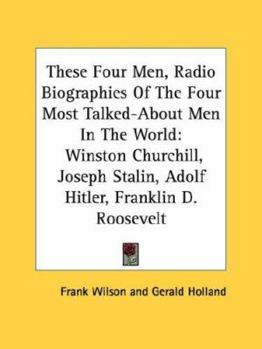 These Four Men, Radio Biographies Of The Four Most Talked-About Men In The World: Winston Churchill, Joseph Stalin, Adolf Hitler, Franklin D. Roosevelt

Frank Wilson and Gerald Holland